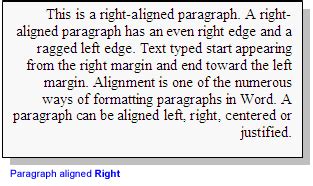 This is a right-aligned paragraph. A right-aligned paragraph has an even right edge and a ragged left edge. Text typed start appearing from the right margin and end toward the left margin. Alignment is one of the numerous ways of formatting paragraphs in Word. A paragraph can be aligned left, right, centered or justified.

Paragraph aligned Right